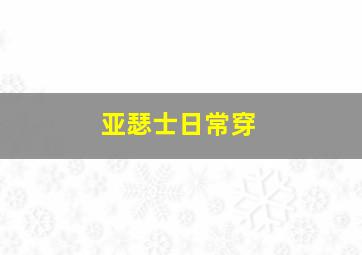 亚瑟士日常穿